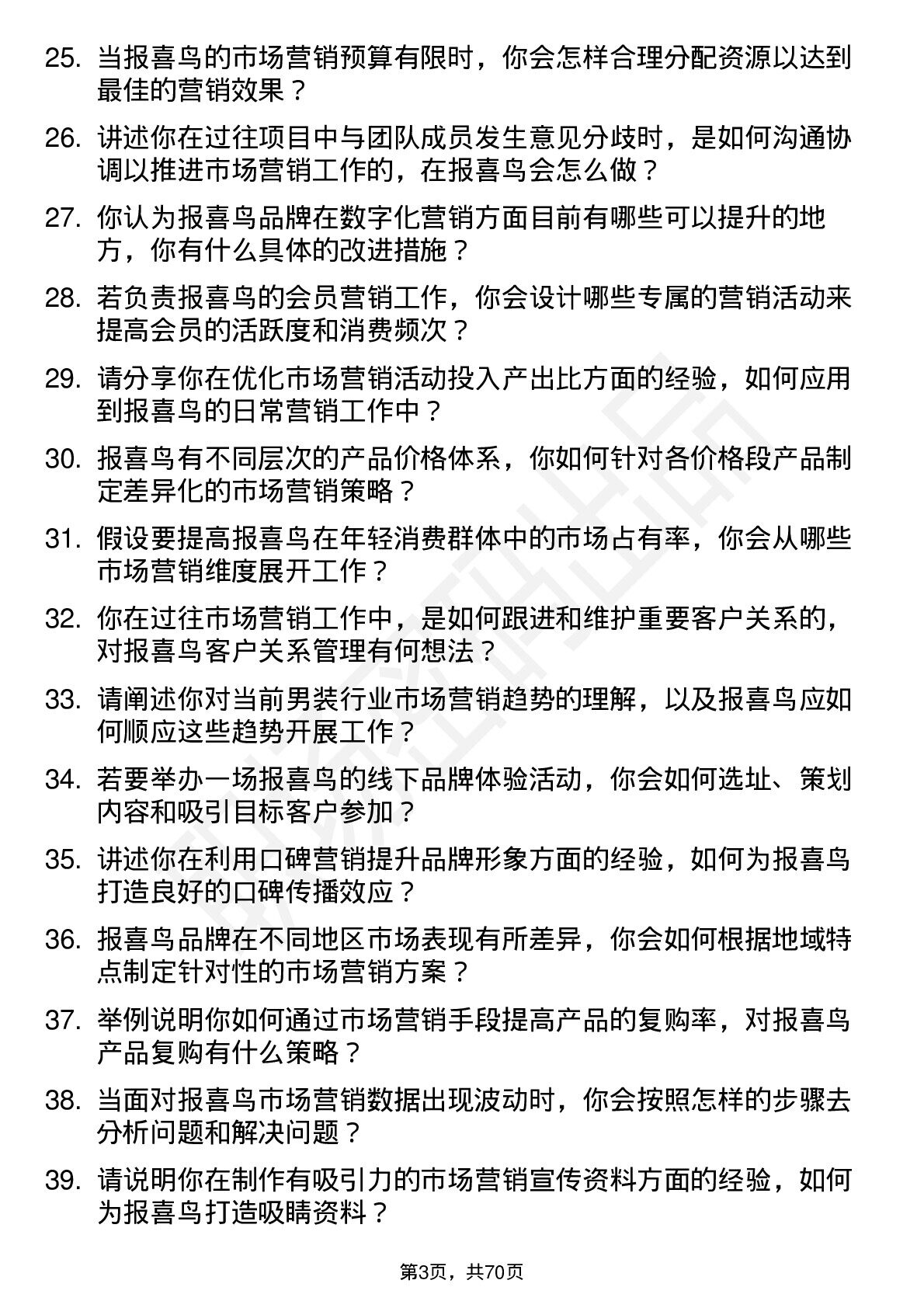 25. 当报喜鸟的市场营销预算有限时，你会怎样合理分配资源以达到最佳的营销效果？

26. 讲述你在过往项目中与团队成员发生意见分歧时，是如何沟通协调以推进市场营销工作的，在报喜鸟会怎么做？

27. 你认为报喜鸟品牌在数字化营销方面目前有哪些可以提升的地方，你有什么具体的改进措施？

28. 若负责报喜鸟的会员营销工作，你会设计哪些专属的营销活动来提高会员的活跃度和消费频次？

29. 请分享你在优化市场营销活动投入产出比方面的经验，如何应用到报喜鸟的日常营销工作中？

30. 报喜鸟有不同层次的产品价格体系，你如何针对各价格段产品制定差异化的市场营销策略？

31. 假设要提高报喜鸟在年轻消费群体中的市场占有率，你会从哪些市场营销维度展开工作？

32. 你在过往市场营销工作中，是如何跟进和维护重要客户关系的，对报喜鸟客户关系管理有何想法？

33. 请阐述你对当前男装行业市场营销趋势的理解，以及报喜鸟应如何顺应这些趋势开展工作？

34. 若要举办一场报喜鸟的线下品牌体验活动，你会如何选址、策划内容和吸引目标客户参加？

35. 讲述你在利用口碑营销提升品牌形象方面的经验，如何为报喜鸟打造良好的口碑传播效应？

36. 报喜鸟品牌在不同地区市场表现有所差异，你会如何根据地域特点制定针对性的市场营销方案？

37. 举例说明你如何通过市场营销手段提高产品的复购率，对报喜鸟产品复购有什么策略？

38. 当面对报喜鸟市场营销数据出现波动时，你会按照怎样的步骤去分析问题和解决问题？

39. 请说明你在制作有吸引力的市场营销宣传资料方面的经验，如何为报喜鸟打造吸睛资料？

第3页，共70页